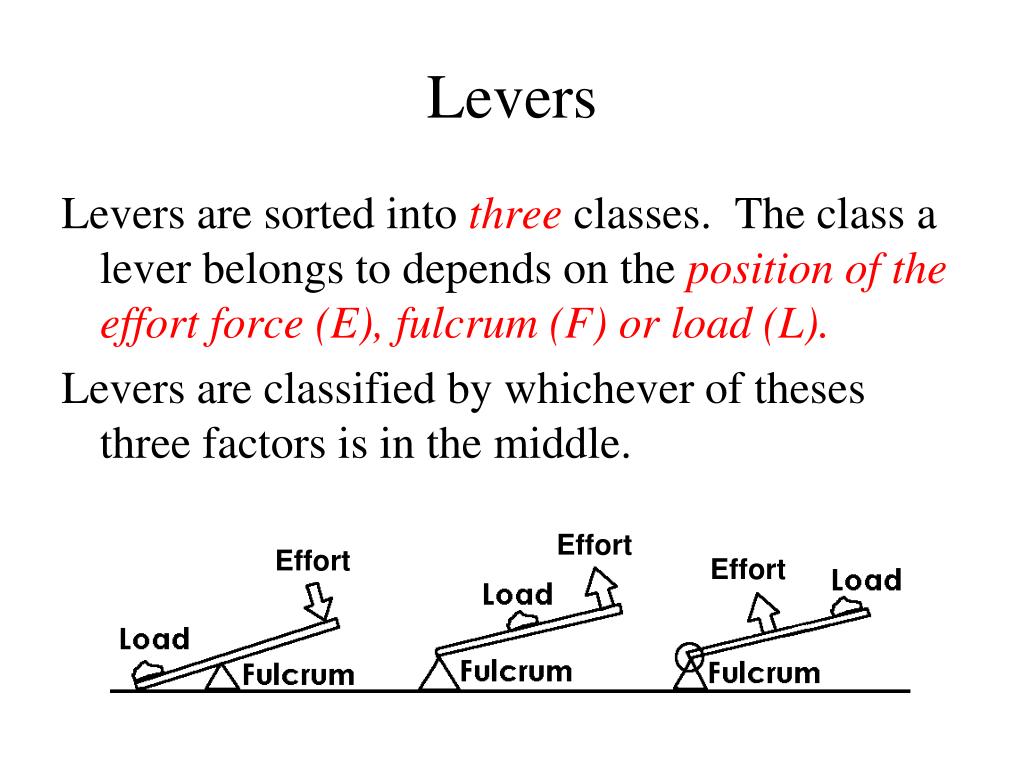 Levers

Levers are sorted into three classes. The class a lever belongs to depends on the position of the effort force (E), fulcrum (F) or load (L).

Levers are classified by whichever of theses three factors is in the middle.

Effort
Load
Fulcrum

Effort
Load
Fulcrum

Effort
Load
Fulcrum